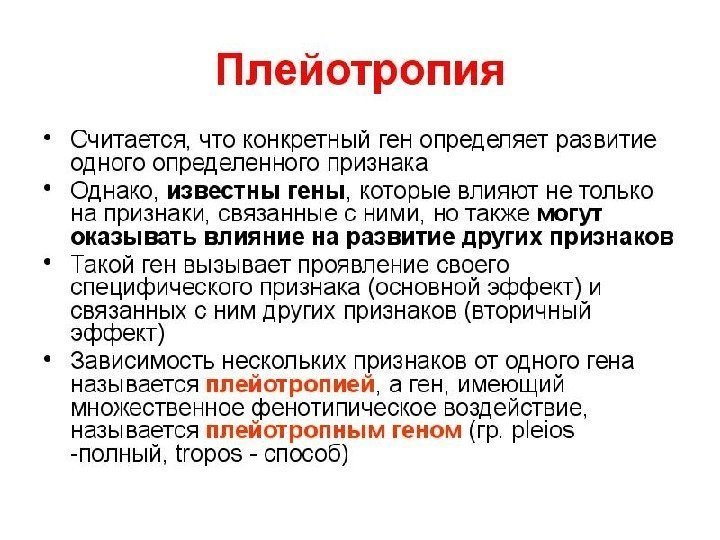 Плейотропия

• Считается, что конкретный ген определяет развитие одного определенного признака
• Однако, известны гены, которые влияют не только на признаки, связанные с ними, но также могут оказывать влияние на развитие других признаков
• Такой ген вызывает проявление своего специфического признака (основной эффект) и связанных с ним других признаков (вторичный эффект)
• Зависимость нескольких признаков от одного гена называется плейотропией, а ген, имеющий множественное фенотипическое воздействие, называется плейотропным геном (гр. pleios -полный, tropos - способ)